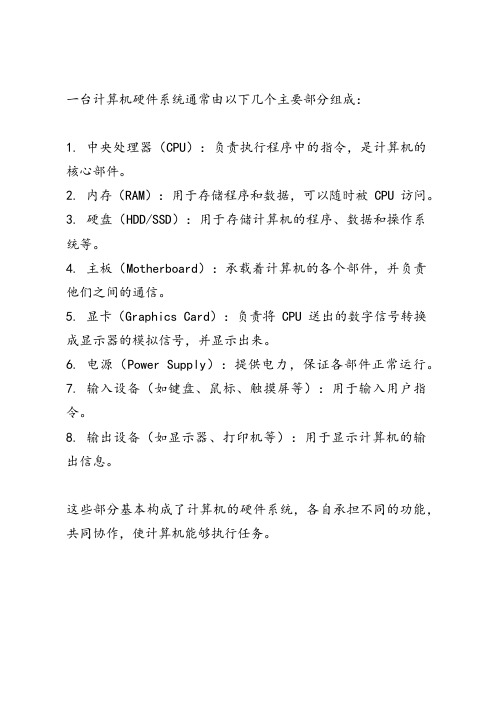 一台计算机硬件系统通常由以下几个主要部分组成：

1. 中央处理器（CPU）：负责执行程序中的指令，是计算机的核心部件。
2. 内存（RAM）：用于存储程序和数据，可以随时被 CPU 访问。
3. 硬盘（HDD/SSD）：用于存储计算机的程序、数据和操作系统等。
4. 主板（Motherboard）：承载着计算机的各个部件，并负责他们之间的通信。
5. 显卡（Graphics Card）：负责将 CPU 送出的数字信号转换成显示器的模拟信号，并显示出来。
6. 电源（Power Supply）：提供电力，保证各部件正常运行。
7. 输入设备（如键盘、鼠标、触摸屏等）：用于输入用户指令。
8. 输出设备（如显示器、打印机等）：用于显示计算机的输出信息。

这些部分基本构成了计算机的硬件系统，各自承担不同的功能，共同协作，使计算机能够执行任务。